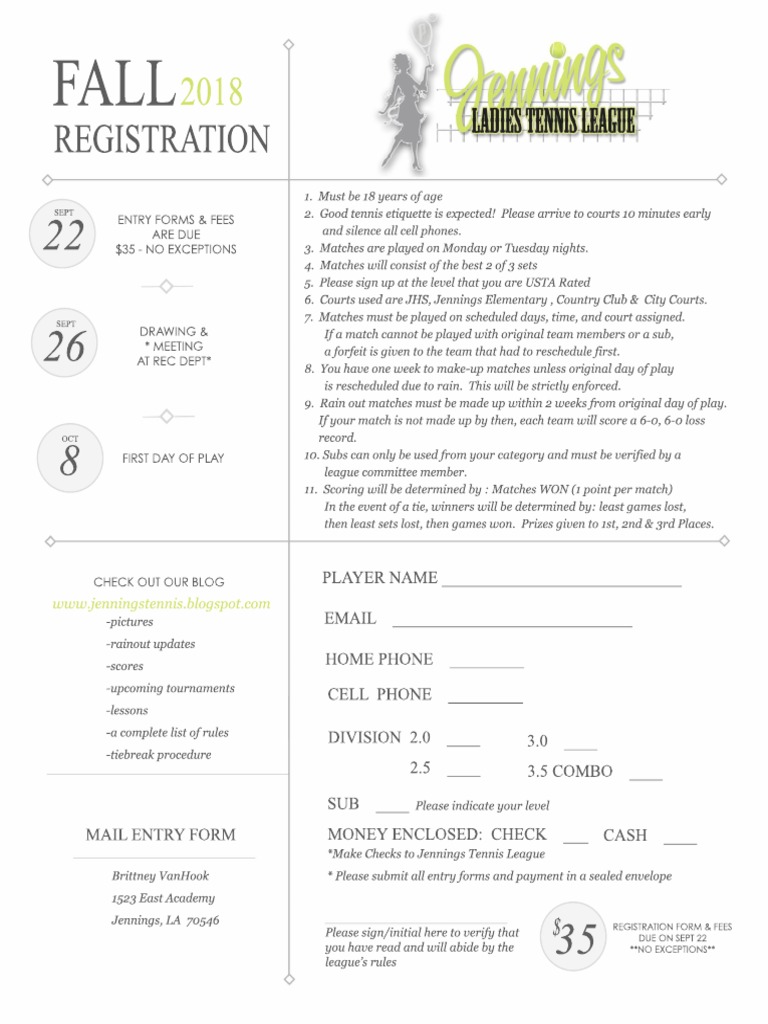 FALL 2018
REGISTRATION

Jennings
LADIES TENNIS LEAGUE

SEPT
22
ENTRY FORMS & FEES ARE DUE
$35 - NO EXCEPTIONS

SEPT
26
DRAWING & * MEETING AT REC DEPT*

OCT
8
FIRST DAY OF PLAY

1. Must be 18 years of age
2. Good tennis etiquette is expected! Please arrive to courts 10 minutes early and silence all cell phones.
3. Matches are played on Monday or Tuesday nights.
4. Matches will consist of the best 2 of 3 sets
5. Please sign up at the level that you are USTA Rated
6. Courts used are JHS, Jennings Elementary , Country Club & City Courts.
7. Matches must be played on scheduled days, time, and court assigned. If a match cannot be played with original team members or a sub, a forfeit is given to the team that had to reschedule first.
8. You have one week to make-up matches unless original day of play is rescheduled due to rain. This will be strictly enforced.
9. Rain out matches must be made up within 2 weeks from original day of play. If your match is not made up by then, each team will score a 6-0, 6-0 loss record.
10. Subs can only be used from your category and must be verified by a league committee member.
11. Scoring will be determined by : Matches WON (1 point per match) In the event of a tie, winners will be determined by: least games lost, then least sets lost, then games won. Prizes given to 1st, 2nd & 3rd Places.

CHECK OUT OUR BLOG
www.jenningstennis.blogspot.com
-pictures
-rainout updates
-scores
-upcoming tournaments
-lessons
-a complete list of rules
-tiebreak procedure

MAIL ENTRY FORM
Brittney VanHook
1523 East Academy
Jennings, LA 70546

PLAYER NAME ____________________________
EMAIL ____________________________
HOME PHONE _________
CELL PHONE _________
DIVISION 2.0 ____ 3.0 ____
2.5 ____ 3.5 COMBO ____
SUB ____ Please indicate your level
MONEY ENCLOSED: CHECK ___ CASH ____
*Make Checks to Jennings Tennis League
* Please submit all entry forms and payment in a sealed envelope

Please sign/initial here to verify that you have read and will abide by the league's rules

$35
REGISTRATION FORM & FEES DUE ON SEPT 22
**NO EXCEPTIONS**